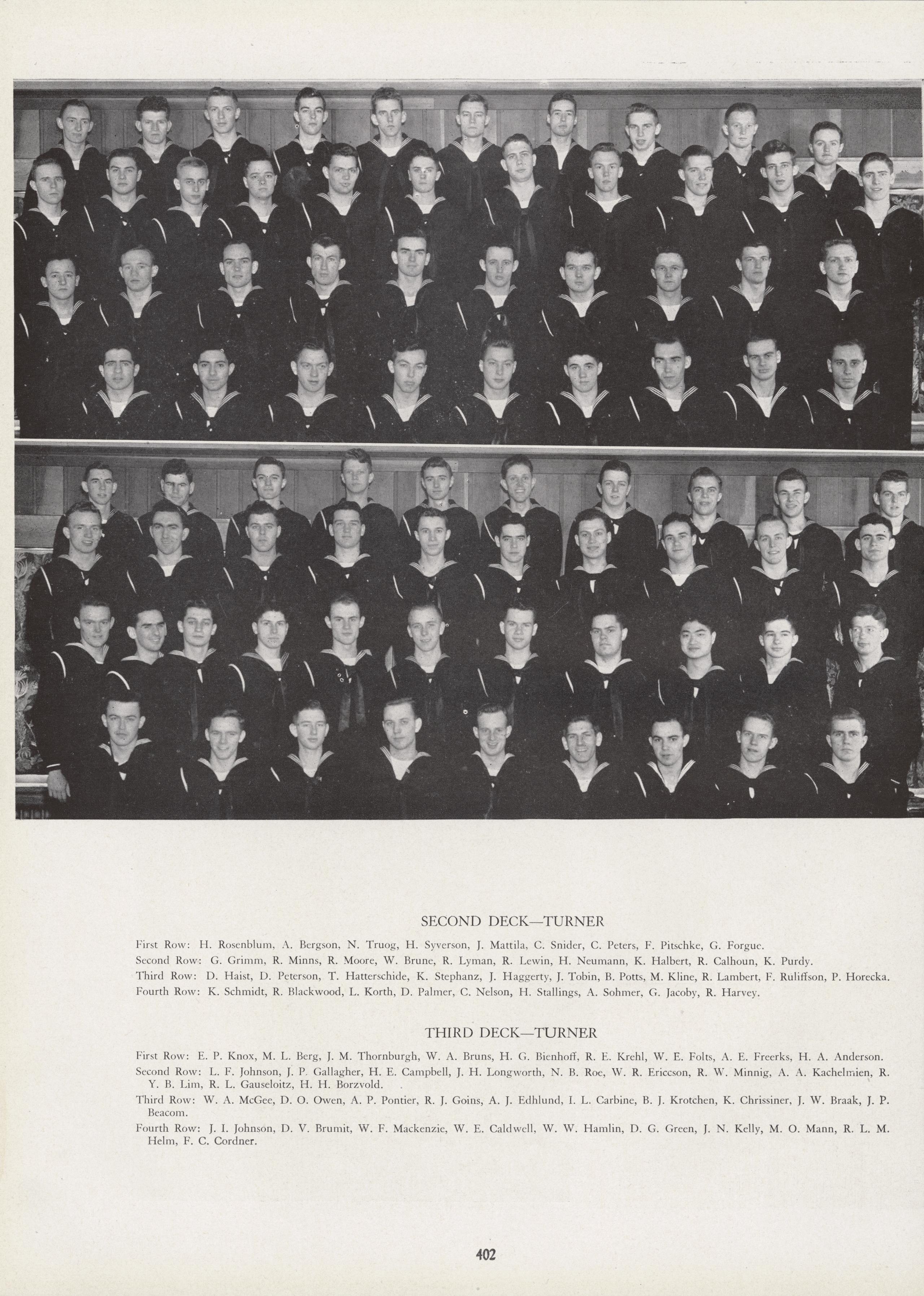 SECOND DECK—TURNER

First Row: H. Rosenblum, A. Bergson, N. Truog, H. Syverson, J. Mattila, C. Snider, C. Peters, F. Pitschke, G. Forgue.
Second Row: G. Grimm, R. Minns, R. Moore, W. Brune, R. Lyman, R. Lewin, H. Neumann, K. Halbert, R. Calhoun, K. Purdy.
Third Row: D. Haist, D. Peterson, T. Hatterschide, K. Stephanz, J. Haggerty, J. Tobin, B. Potts, M. Kline, R. Lambert, F. Ruliffson, P. Horecka.
Fourth Row: K. Schmidt, R. Blackwood, L. Korth, D. Palmer, C. Nelson, H. Stallings, A. Sohmer, G. Jacoby, R. Harvey.

THIRD DECK—TURNER

First Row: E. P. Knox, M. L. Berg, J. M. Thornburgh, W. A. Bruns, H. G. Bienhoff, R. E. Krehl, W. E. Folts, A. E. Freerks, H. A. Anderson.
Second Row: L. F. Johnson, J. P. Gallagher, H. E. Campbell, J. H. Longworth, N. B. Roe, W. R. Ericcson, R. W. Minnig, A. A. Kachelmien, R. Y. B. Lim, R. L. Gauseloitz, H. H. Borzvold.
Third Row: W. A. McGee, D. O. Owen, A. P. Pontier, R. J. Goins, A. J. Edhlund, I. L. Carbine, B. J. Krotchen, K. Chrissiner, J. W. Braak, J. P. Beacom.
Fourth Row: J. I. Johnson, D. V. Brumit, W. F. Mackenzie, W. E. Caldwell, W. W. Hamlin, D. G. Green, J. N. Kelly, M. O. Mann, R. L. M. Helm, F. C. Cordner.

402